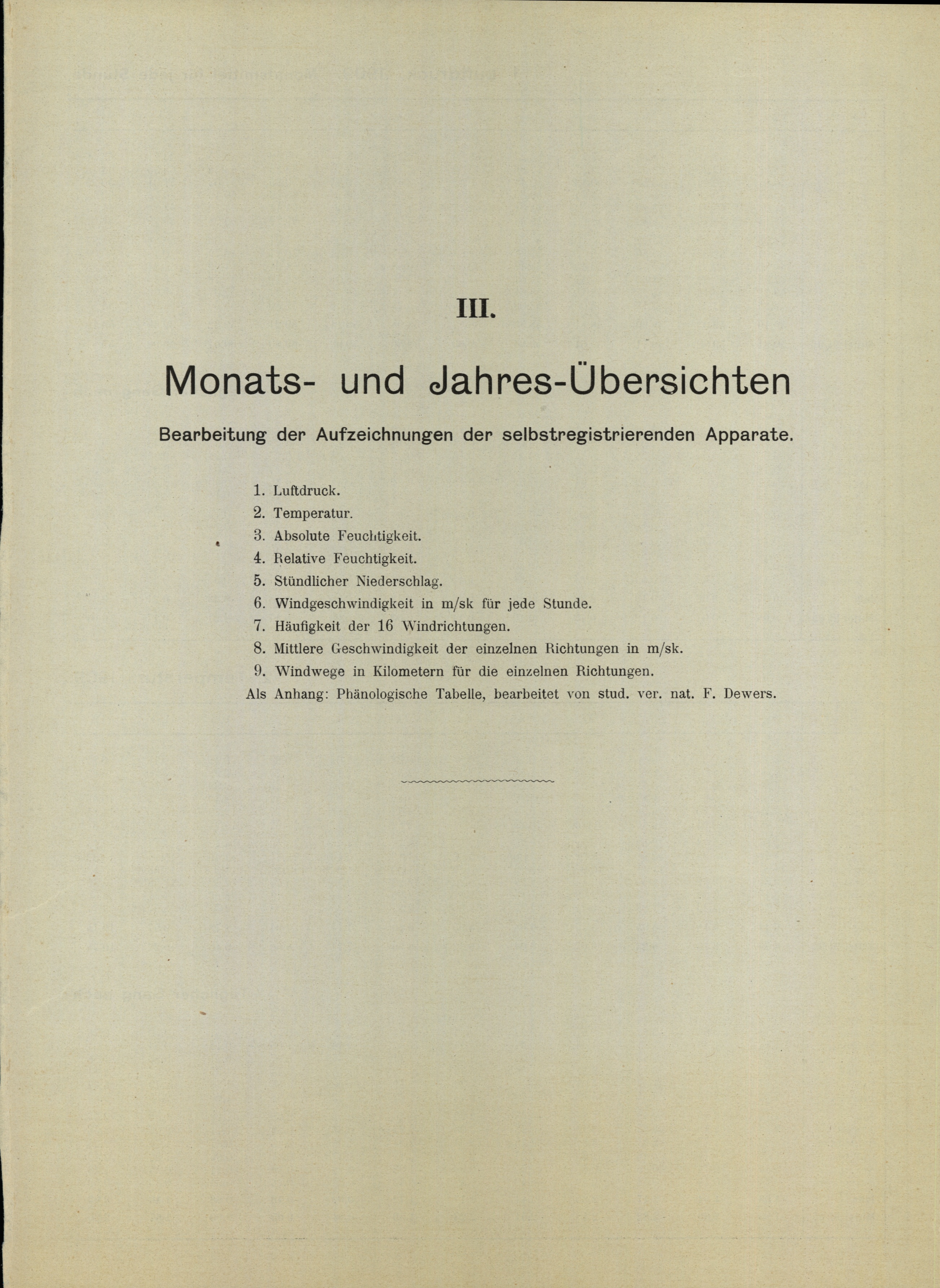 III.

Monats- und Jahres-Übersichten

Bearbeitung der Aufzeichnungen der selbstregistrierenden Apparate.

1. Luftdruck.
2. Temperatur.
3. Absolute Feuchtigkeit.
4. Relative Feuchtigkeit.
5. Stündlicher Niederschlag.
6. Windgeschwindigkeit in m/sk für jede Stunde.
7. Häufigkeit der 16 Windrichtungen.
8. Mittlere Geschwindigkeit der einzelnen Richtungen in m/sk.
9. Windwege in Kilometern für die einzelnen Richtungen.
Als Anhang: Phänologische Tabelle, bearbeitet von stud. ver. nat. F. Dewers.